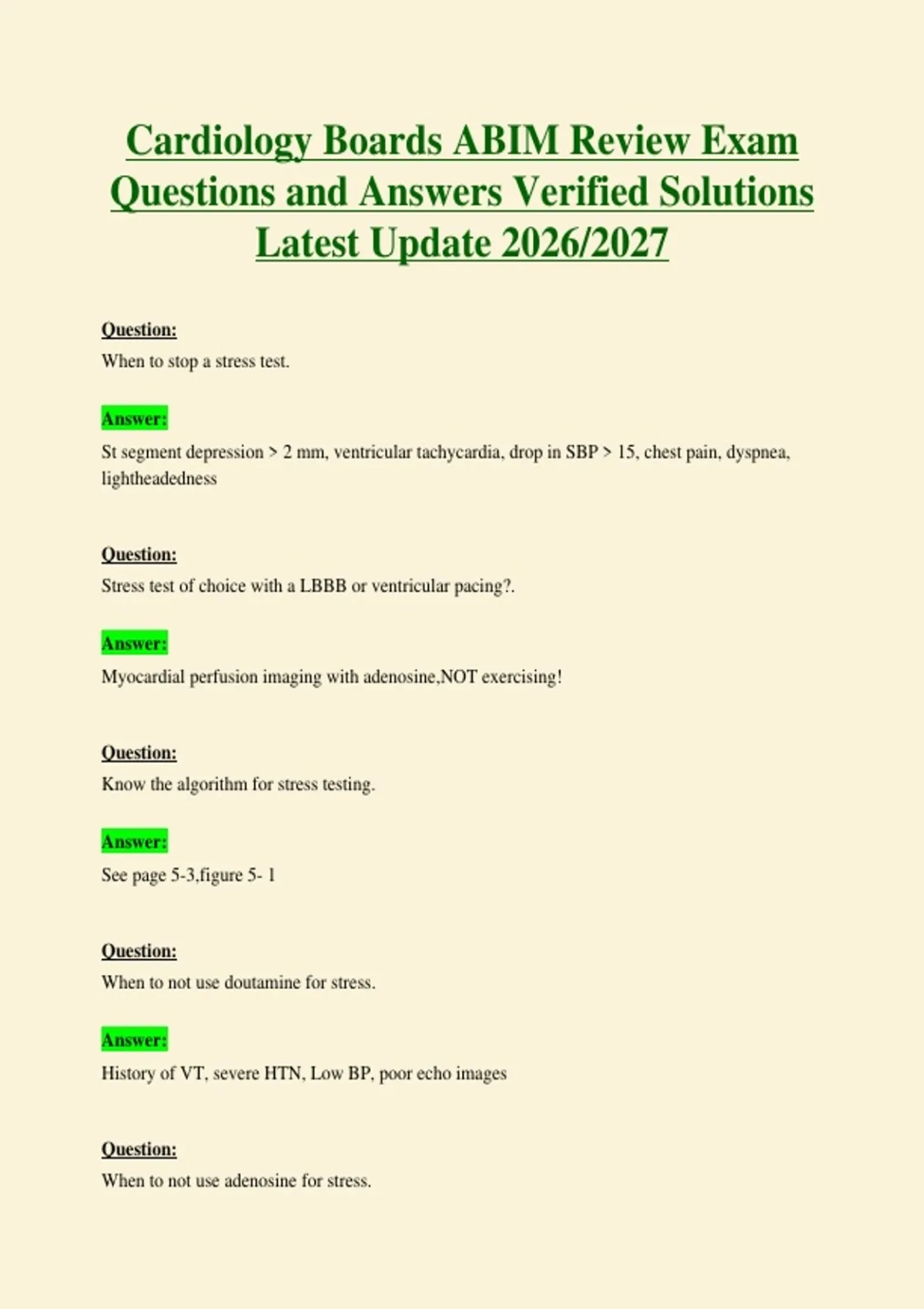 Cardiology Boards ABIM Review Exam Questions and Answers Verified Solutions Latest Update 2026/2027

Question:
When to stop a stress test.

Answer:
St segment depression > 2 mm, ventricular tachycardia, drop in SBP > 15, chest pain, dyspnea, lightheadedness

Question:
Stress test of choice with a LBBB or ventricular pacing?.

Answer:
Myocardial perfusion imaging with adenosine,NOT exercising!

Question:
Know the algorithm for stress testing.

Answer:
See page 5-3,figure 5- 1

Question:
When to not use doutamine for stress.

Answer:
History of VT, severe HTN, Low BP, poor echo images

Question:
When to not use adenosine for stress.